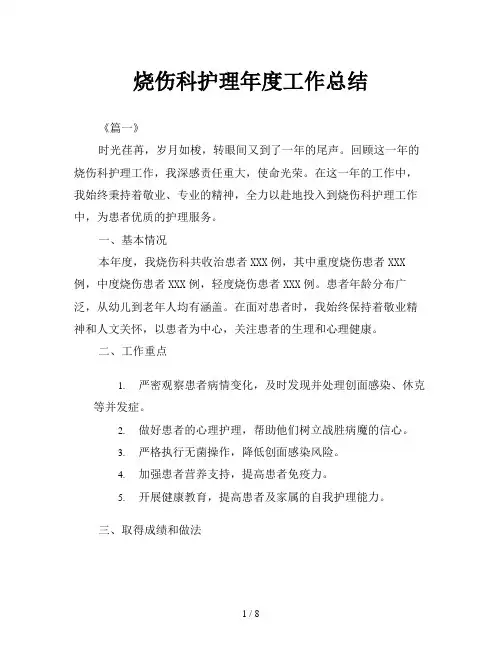 烧伤科护理年度工作总结

《篇一》

时光荏苒，岁月如梭，转眼间又到了一年的尾声。回顾这一年的烧伤科护理工作，我深感责任重大，使命光荣。在这一年的工作中，我始终秉持着敬业、专业的精神，全力以赴地投入到烧伤科护理工作中，为患者优质的护理服务。

一、基本情况

本年度，我烧伤科共收治患者 XXX 例，其中重度烧伤患者 XXX 例，中度烧伤患者 XXX 例，轻度烧伤患者 XXX 例。患者年龄分布广泛，从幼儿到老年人均有涵盖。在面对患者时，我始终保持着敬业精神和人文关怀，以患者为中心，关注患者的生理和心理健康。

二、工作重点

1. 严密观察患者病情变化，及时发现并处理创面感染、休克等并发症。

2. 做好患者的心理护理，帮助他们树立战胜病魔的信心。

3. 严格执行无菌操作，降低创面感染风险。

4. 加强患者营养支持，提高患者免疫力。

5. 开展健康教育，提高患者及家属的自我护理能力。

三、取得成绩和做法

1 / 8